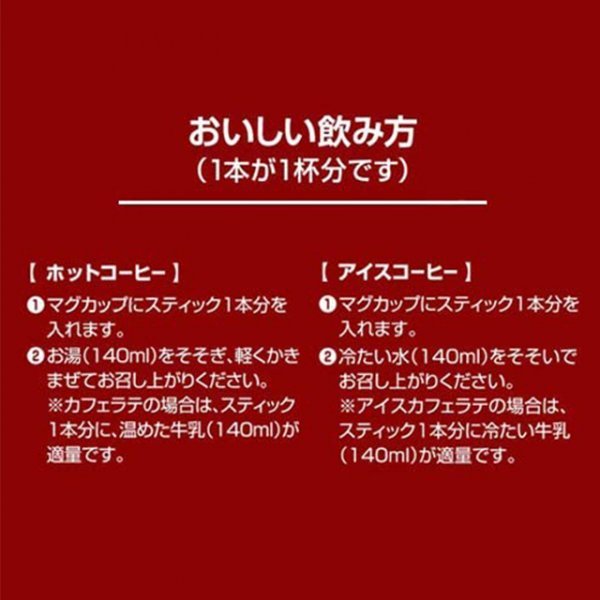 おいしい飲み方
（1本が1杯分です）

【 ホットコーヒー 】
❶マグカップにスティック1本分を入れます。
❷お湯（140ml）をそそぎ、軽くかきまぜてお召し上がりください。
※カフェラテの場合は、スティック1本分に、温めた牛乳（140ml）が適量です。

【 アイスコーヒー 】
❶マグカップにスティック1本分を入れます。
❷冷たい水（140ml）をそそいでお召し上がりください。
※アイスカフェラテの場合は、スティック1本分に冷たい牛乳（140ml）が適量です。